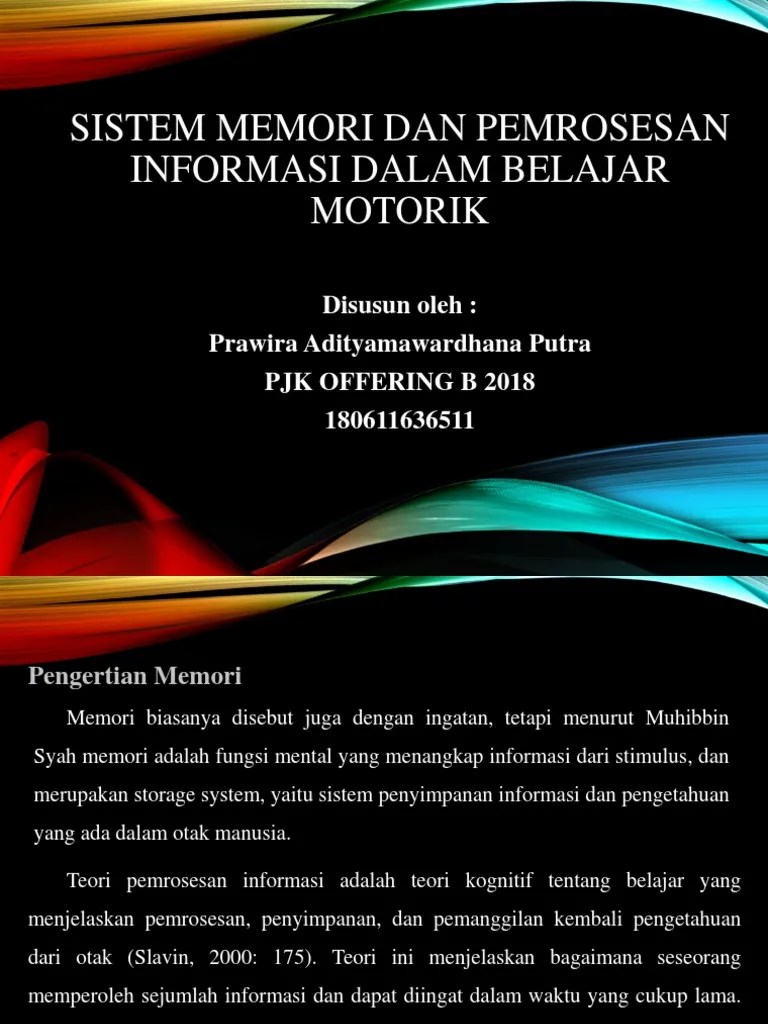 SISTEM MEMORI DAN PEMROSESAN INFORMASI DALAM BELAJAR MOTORIK

Disusun oleh :
Prawira Adityamawardhana Putra
PJK OFFERING B 2018
180611636511

Pengertian Memori

Memori biasanya disebut juga dengan ingatan, tetapi menurut Muhibbin Syah memori adalah fungsi mental yang menangkap informasi dari stimulus, dan merupakan storage system, yaitu sistem penyimpanan informasi dan pengetahuan yang ada dalam otak manusia.

Teori pemrosesan informasi adalah teori kognitif tentang belajar yang menjelaskan pemrosesan, penyimpanan, dan pemanggilan kembali pengetahuan dari otak (Slavin, 2000: 175). Teori ini menjelaskan bagaimana seseorang memperoleh sejumlah informasi dan dapat diingat dalam waktu yang cukup lama.